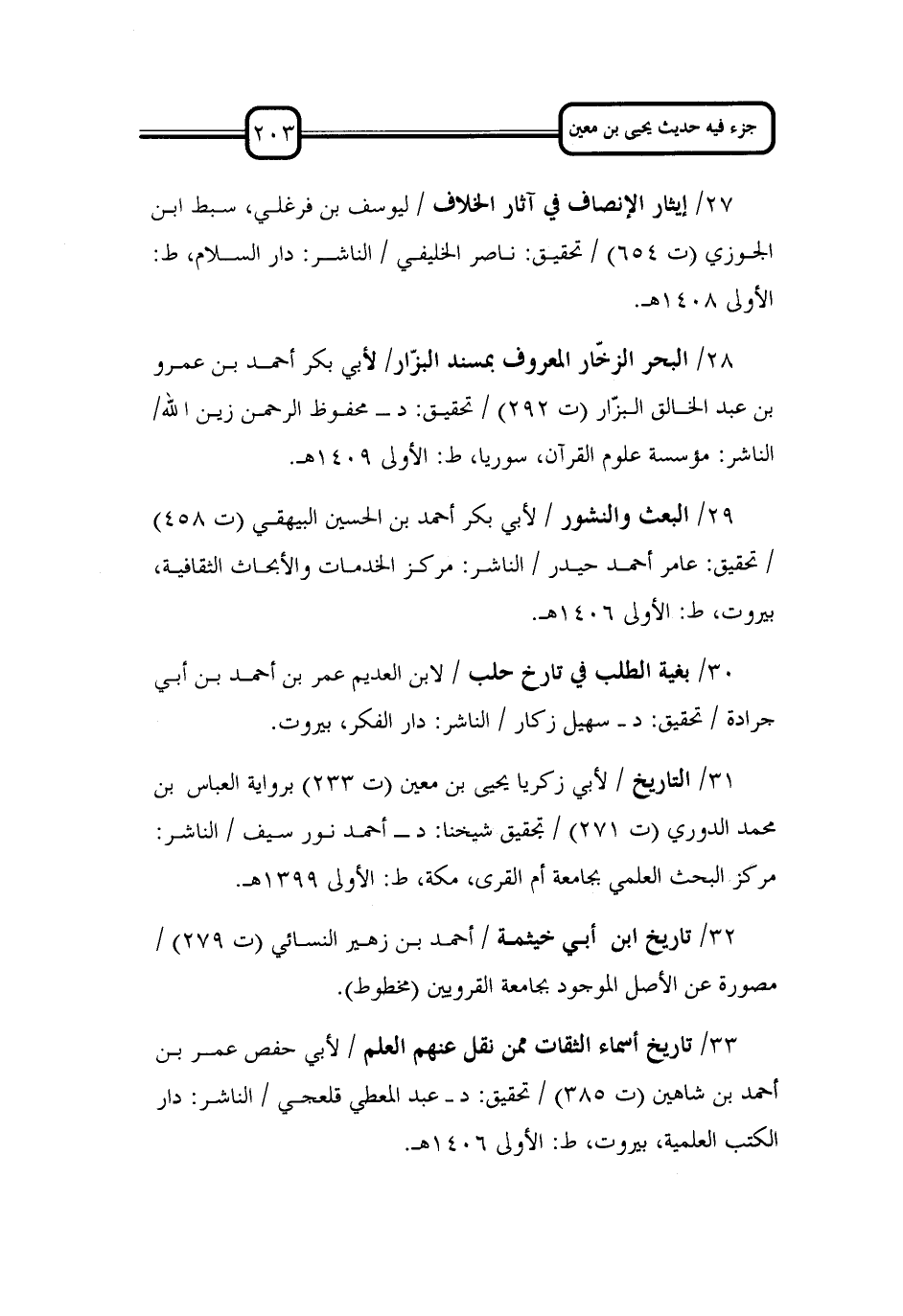 جزء فيه حديث يحيى بن معين

٢٠٣

٢٧/ إيثار الإنصاف في آثار الخلاف / ليوسف بن فرغلي، سبط ابن الجوزي (ت ٦٥٤) / تحقيق: ناصر الخليفي / الناشر: دار السلام، ط: الأولى ١٤٠٨هـ.

٢٨/ البحر الزخّار المعروف بمسند البزّار/ لأبي بكر أحمد بن عمرو بن عبد الخالق البزّار (ت ٢٩٢) / تحقيق: د ـ محفوظ الرحمن زين الله/ الناشر: مؤسسة علوم القرآن، سوريا، ط: الأولى ١٤٠٩هـ.

٢٩/ البعث والنشور / لأبي بكر أحمد بن الحسين البيهقي (ت ٤٥٨) / تحقيق: عامر أحمد حيدر / الناشر: مركز الخدمات والأبحاث الثقافية، بيروت، ط: الأولى ١٤٠٦هـ.

٣٠/ بغية الطلب في تارخ حلب / لابن العديم عمر بن أحمد بن أبي جرادة / تحقيق: د ـ سهيل زكار / الناشر: دار الفكر، بيروت.

٣١/ التاريخ / لأبي زكريا يحيى بن معين (ت ٢٣٣) برواية العباس بن محمد الدوري (ت ٢٧١) / تحقيق شيخنا: د ـ أحمد نور سيف / الناشر: مركز البحث العلمي بجامعة أم القرى، مكة، ط: الأولى ١٣٩٩هـ.

٣٢/ تاريخ ابن أبي خيثمة / أحمد بن زهير النسائي (ت ٢٧٩) / مصورة عن الأصل الموجود بجامعة القرويين (مخطوط).

٣٣/ تاريخ أسماء الثقات ممن نقل عنهم العلم / لأبي حفص عمر بن أحمد بن شاهين (ت ٣٨٥) / تحقيق: د ـ عبد المعطي قلعجي / الناشر: دار الكتب العلمية، بيروت، ط: الأولى ١٤٠٦هـ.